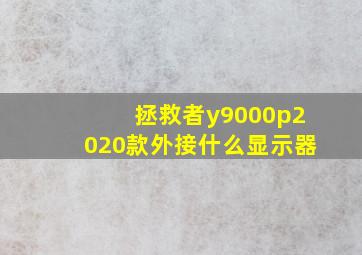 拯救者y9000p2020款外接什么显示器